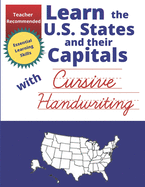 Teacher Recommended

Essential Learning Skills

Learn the U.S. States and their Capitals

with Cursive Handwriting